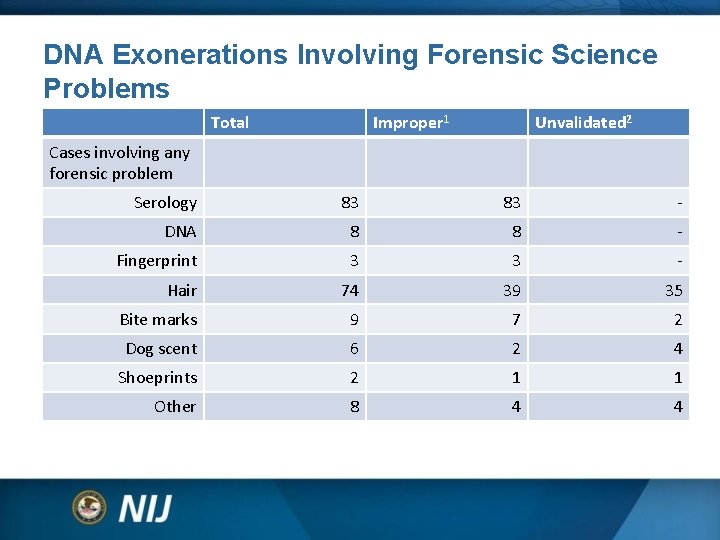 DNA Exonerations Involving Forensic Science Problems

| | Total | Improper$^1$ | Unvalidated$^2$ |
|---|---|---|---|
| Cases involving any forensic problem | | | |
| Serology | 83 | 83 | - |
| DNA | 8 | 8 | - |
| Fingerprint | 3 | 3 | - |
| Hair | 74 | 39 | 35 |
| Bite marks | 9 | 7 | 2 |
| Dog scent | 6 | 2 | 4 |
| Shoeprints | 2 | 1 | 1 |
| Other | 8 | 4 | 4 |

NIJ